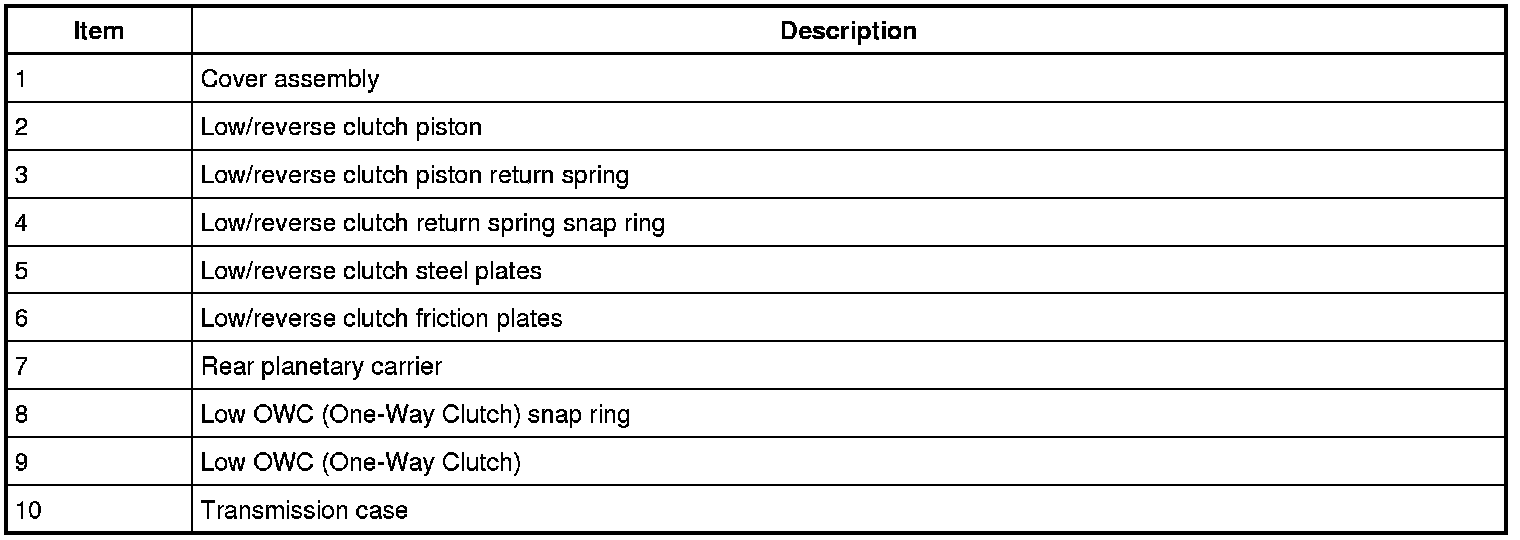 | Item | Description |
|---|---|
| 1 | Cover assembly |
| 2 | Low/reverse clutch piston |
| 3 | Low/reverse clutch piston return spring |
| 4 | Low/reverse clutch return spring snap ring |
| 5 | Low/reverse clutch steel plates |
| 6 | Low/reverse clutch friction plates |
| 7 | Rear planetary carrier |
| 8 | Low OWC (One-Way Clutch) snap ring |
| 9 | Low OWC (One-Way Clutch) |
| 10 | Transmission case |